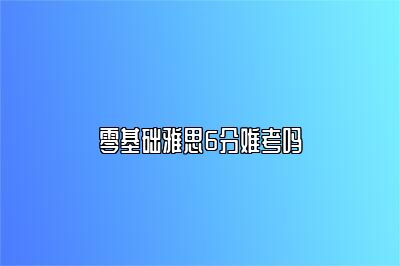 零基础雅思6分难考吗